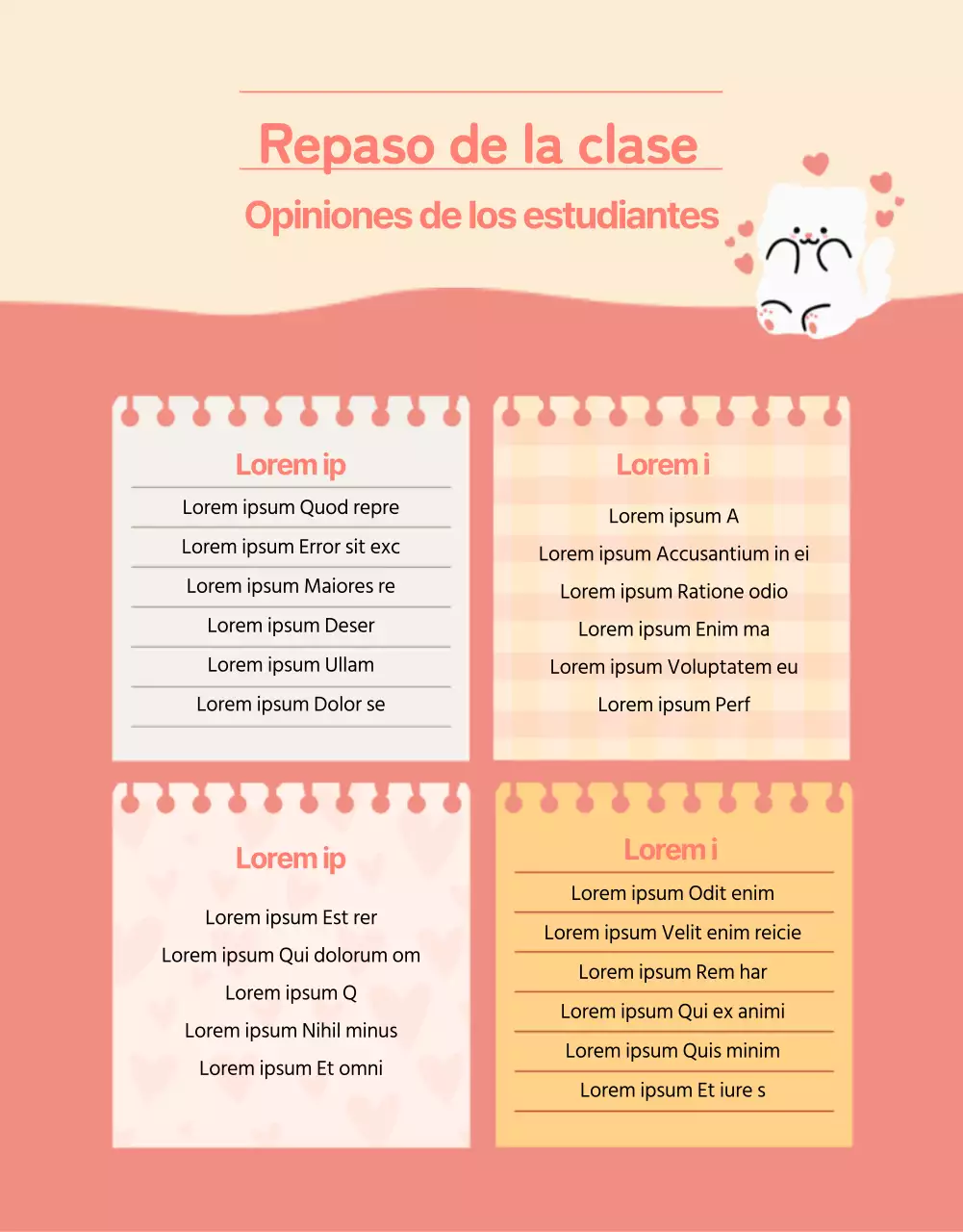 Repaso de la clase

Opiniones de los estudiantes

Lorem ip

Lorem ipsum Quod repre
Lorem ipsum Error sit exc
Lorem ipsum Maiores re
Lorem ipsum Deser
Lorem ipsum Ullam
Lorem ipsum Dolor se

Lorem i

Lorem ipsum A
Lorem ipsum Accusantium in ei
Lorem ipsum Ratione odio
Lorem ipsum Enim ma
Lorem ipsum Voluptatem eu
Lorem ipsum Perf

Lorem ip

Lorem ipsum Est rer
Lorem ipsum Qui dolorum om
Lorem ipsum Q
Lorem ipsum Nihil minus
Lorem ipsum Et omni

Lorem i

Lorem ipsum Odit enim
Lorem ipsum Velit enim reicie
Lorem ipsum Rem har
Lorem ipsum Qui ex animi
Lorem ipsum Quis minim
Lorem ipsum Et iure s